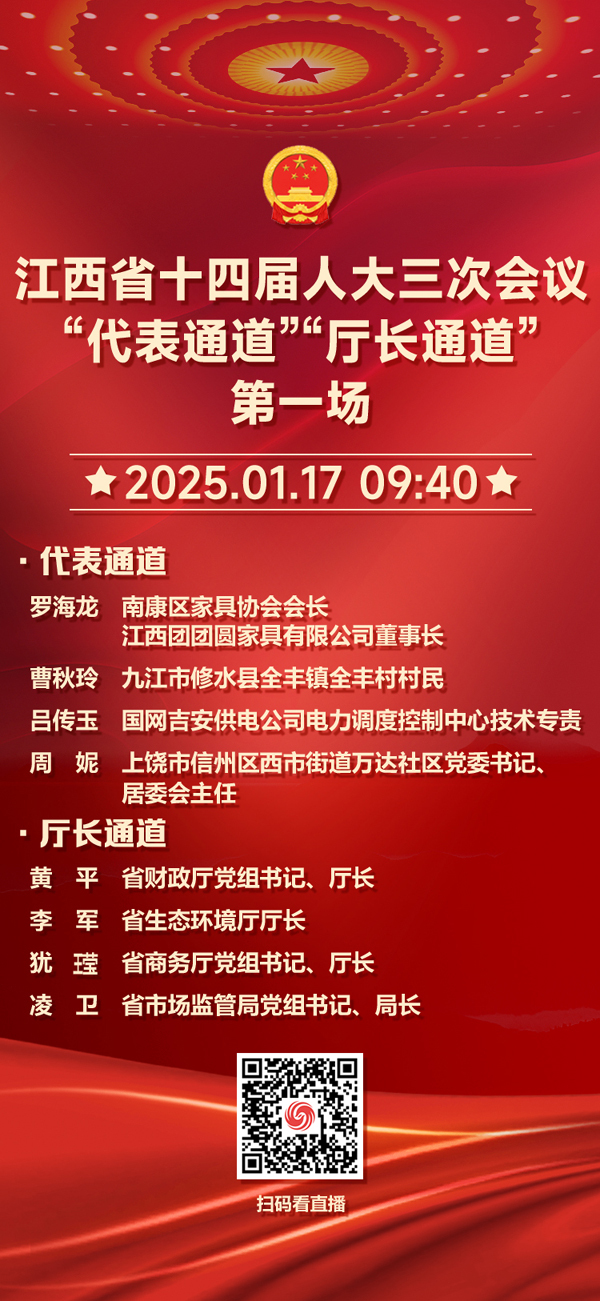 江西省十四届人大三次会议
“代表通道”“厅长通道”
第一场

★2025.01.17 09:40★

· 代表通道

罗海龙 南康区家具协会会长
江西团团圆家具有限公司董事长

曹秋玲 九江市修水县全丰镇全丰村村民

吕传玉 国网吉安供电公司电力调度控制中心技术专责

周 妮 上饶市信州区西市街道万达社区党委书记、居委会主任

· 厅长通道

黄 平 省财政厅党组书记、厅长

李 军 省生态环境厅厅长

犹 瑾 省商务厅党组书记、厅长

凌 卫 省市场监管局党组书记、局长

扫码看直播